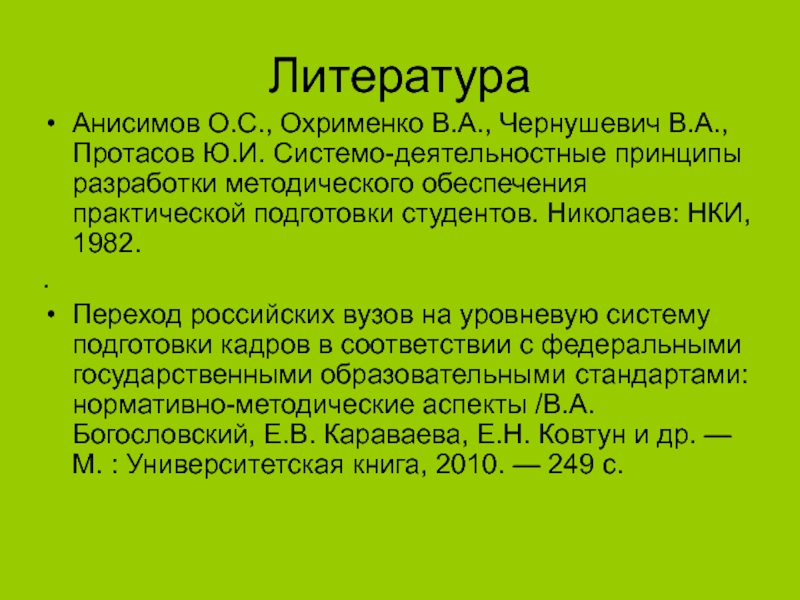 Литература

• Анисимов О.С., Охрименко В.А., Чернушевич В.А., Протасов Ю.И. Системо-деятельностные принципы разработки методического обеспечения практической подготовки студентов. Николаев: НКИ, 1982.

.

• Переход российских вузов на уровневую систему подготовки кадров в соответствии с федеральными государственными образовательными стандартами: нормативно-методические аспекты /В.А. Богословский, Е.В. Караваева, Е.Н. Ковтун и др. — М. : Университетская книга, 2010. — 249 с.